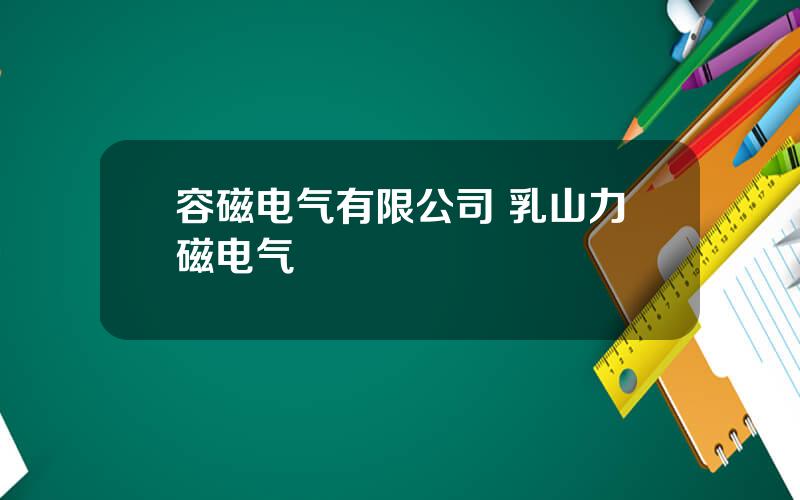 容磁电气有限公司 乳山力磁电气